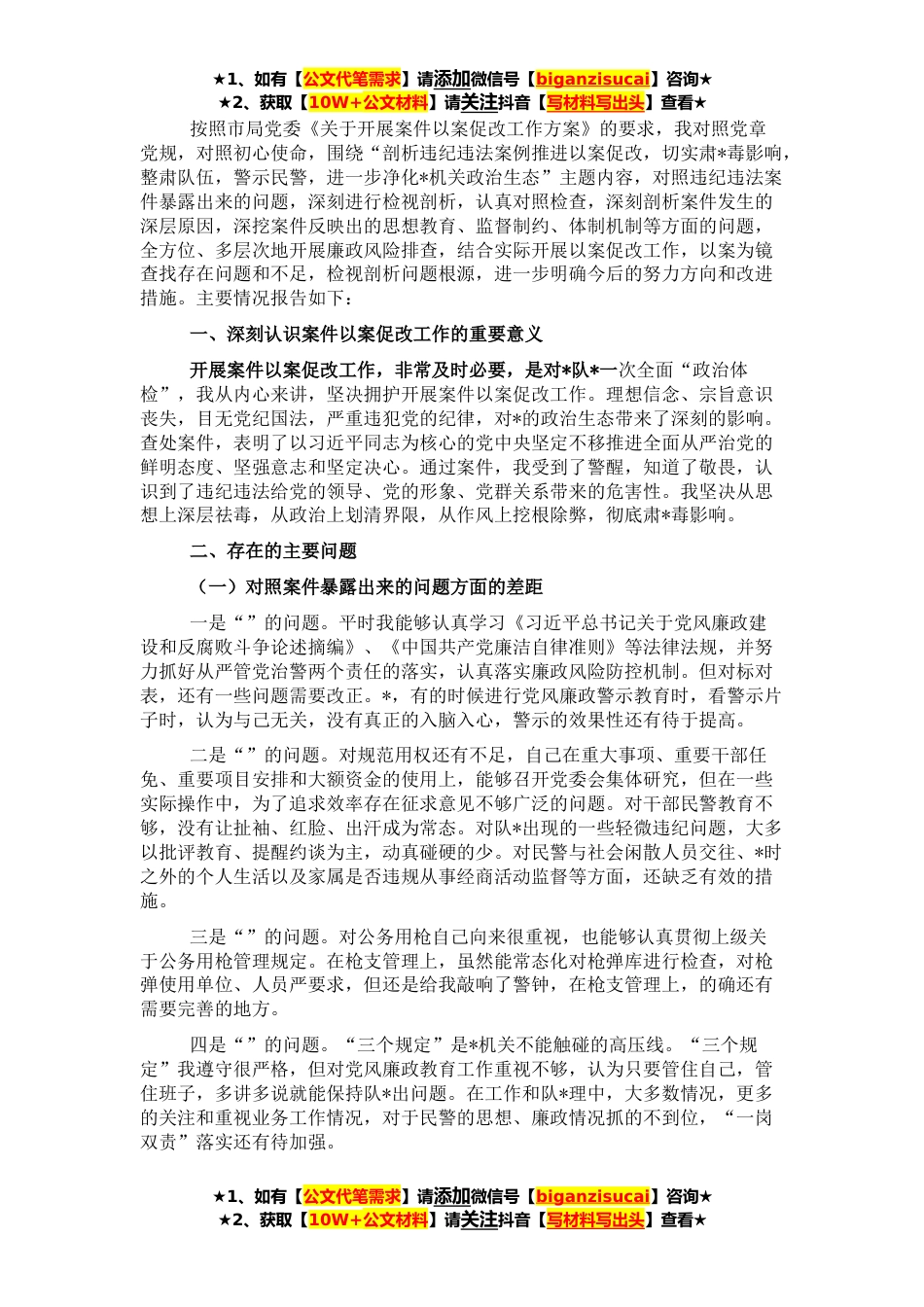 ★1、如有【公文代笔需求】请添加微信号【biganzisucai】咨询★
★2、获取【10W+公文材料】请关注抖音【写材料写出头】查看★

按照市局党委《关于开展案件以案促改工作方案》的要求，我对照党章党规，对照初心使命，围绕“剖析违纪违法案例推进以案促改，切实肃*毒影响，整肃队伍，警示民警，进一步净化*机关政治生态”主题内容，对照违纪违法案件暴露出来的问题，深刻进行检视剖析，认真对照检查，深刻剖析案件发生的深层原因，深挖案件反映出的思想教育、监督制约、体制机制等方面的问题，全方位、多层次地开展廉政风险排查，结合实际开展以案促改工作，以案为镜查找存在问题和不足，检视剖析问题根源，进一步明确今后的努力方向和改进措施。主要情况报告如下：

一、深刻认识案件以案促改工作的重要意义

开展案件以案促改工作，非常及时必要，是对*队*一次全面“政治体检”，我从内心来讲，坚决拥护开展案件以案促改工作。理想信念、宗旨意识丧失，目无党纪国法，严重违犯党的纪律，对*的政治生态带来了深刻的影响。查处案件，表明了以习近平同志为核心的党中央坚定不移推进全面从严治党的鲜明态度、坚强意志和坚定决心。通过案件，我受到了警醒，知道了敬畏，认识到了违纪违法给党的领导、党的形象、党群关系带来的危害性。我坚决从思想上深层祛毒，从政治上划清界限，从作风上挖根除弊，彻底肃*毒影响。

二、存在的主要问题

（一）对照案件暴露出来的问题方面的差距

一是“”的问题。平时我能够认真学习《习近平总书记关于党风廉政建设和反腐败斗争论述摘编》、《中国共产党廉洁自律准则》等法律法规，并努力抓好从严管党治警两个责任的落实，认真落实廉政风险防控机制。但对标对表，还有一些问题需要改正。*，有的时候进行党风廉政警示教育时，看警示片子时，认为与己无关，没有真正的入脑入心，警示的效果性还有待于提高。

二是“”的问题。对规范用权还有不足，自己在重大事项、重要干部任免、重要项目安排和大额资金的使用上，能够召开党委会集体研究，但在一些实际操作中，为了追求效率存在征求意见不够广泛的问题。对干部民警教育不够，没有让扯袖、红脸、出汗成为常态。对队*出现的一些轻微违纪问题，大多以批评教育、提醒约谈为主，动真碰硬的少。对民警与社会闲散人员交往、*时之外的个人生活以及家属是否违规从事经商活动监督等方面，还缺乏有效的措施。

三是“”的问题。对公务用枪自己向来很重视，也能够认真贯彻上级关于公务用枪管理规定。在枪支管理上，虽然能常态化对枪弹库进行检查，对枪弹使用单位、人员严要求，但还是给我敲响了警钟，在枪支管理上，的确还有需要完善的地方。

四是“”的问题。“三个规定”是*机关不能触碰的高压线。“三个规定”我遵守很严格，但对党风廉政教育工作重视不够，认为只要管住自己，管住班子，多讲多说就能保持队*出问题。在工作和队*理中，大多数情况，更多的关注和重视业务工作情况，对于民警的思想、廉政情况抓的不到位，“一岗双责”落实还有待加强。

★1、如有【公文代笔需求】请添加微信号【biganzisucai】咨询★
★2、获取【10W+公文材料】请关注抖音【写材料写出头】查看★